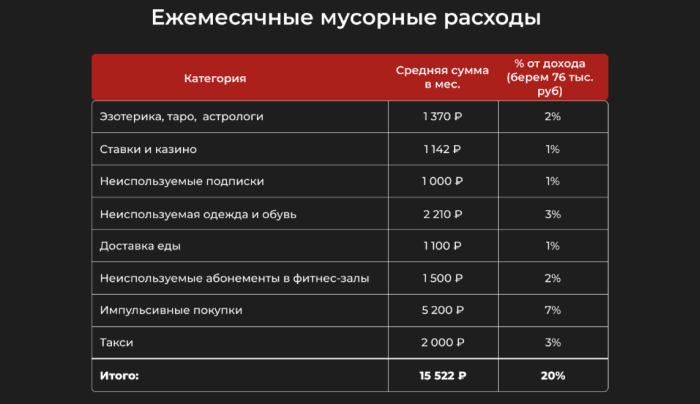 Ежемесячные мусорные расходы

| Категория | Средняя сумма в мес. | % от дохода (берем 76 тыс. руб) |
|---|---|---|
| Эзотерика, таро, астрологи | 1 370 ₽ | 2% |
| Ставки и казино | 1 142 ₽ | 1% |
| Неиспользуемые подписки | 1 000 ₽ | 1% |
| Неиспользуемая одежда и обувь | 2 210 ₽ | 3% |
| Доставка еды | 1 100 ₽ | 1% |
| Неиспользуемые абонементы в фитнес-залы | 1 500 ₽ | 2% |
| Импульсивные покупки | 5 200 ₽ | 7% |
| Такси | 2 000 ₽ | 3% |
| Итого: | 15 522 ₽ | 20% |